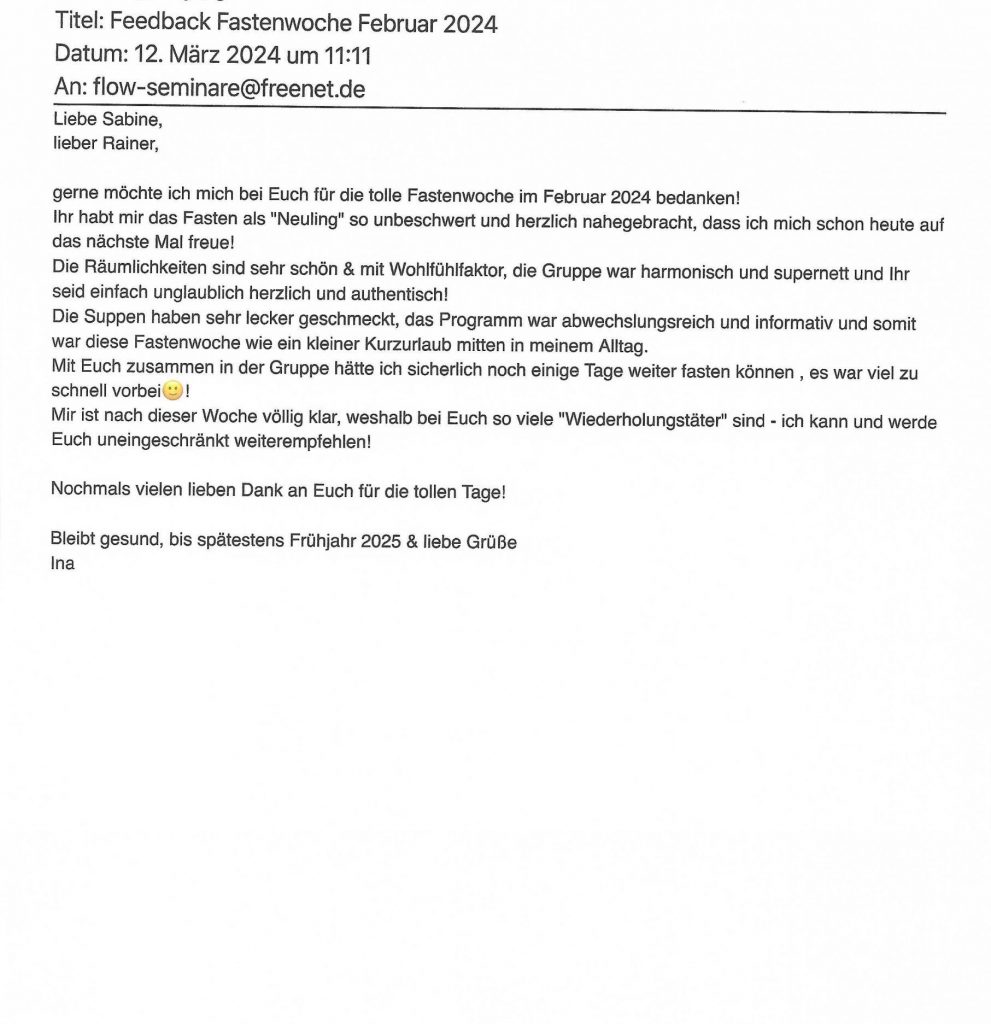 Titel: Feedback Fastenwoche Februar 2024
Datum: 12. März 2024 um 11:11
An: flow-seminare@freenet.de

Liebe Sabine,
lieber Rainer,

gerne möchte ich mich bei Euch für die tolle Fastenwoche im Februar 2024 bedanken!
Ihr habt mir das Fasten als "Neuling" so unbeschwert und herzlich nahegebracht, dass ich mich schon heute auf das nächste Mal freue!
Die Räumlichkeiten sind sehr schön & mit Wohlfühlfaktor, die Gruppe war harmonisch und supernett und Ihr seid einfach unglaublich herzlich und authentisch!
Die Suppen haben sehr lecker geschmeckt, das Programm war abwechslungsreich und informativ und somit war diese Fastenwoche wie ein kleiner Kurzurlaub mitten in meinem Alltag.
Mit Euch zusammen in der Gruppe hätte ich sicherlich noch einige Tage weiter fasten können , es war viel zu schnell vorbei🙂!
Mir ist nach dieser Woche völlig klar, weshalb bei Euch so viele "Wiederholungstäter" sind - ich kann und werde Euch uneingeschränkt weiterempfehlen!

Nochmals vielen lieben Dank an Euch für die tollen Tage!

Bleibt gesund, bis spätestens Frühjahr 2025 & liebe Grüße
Ina